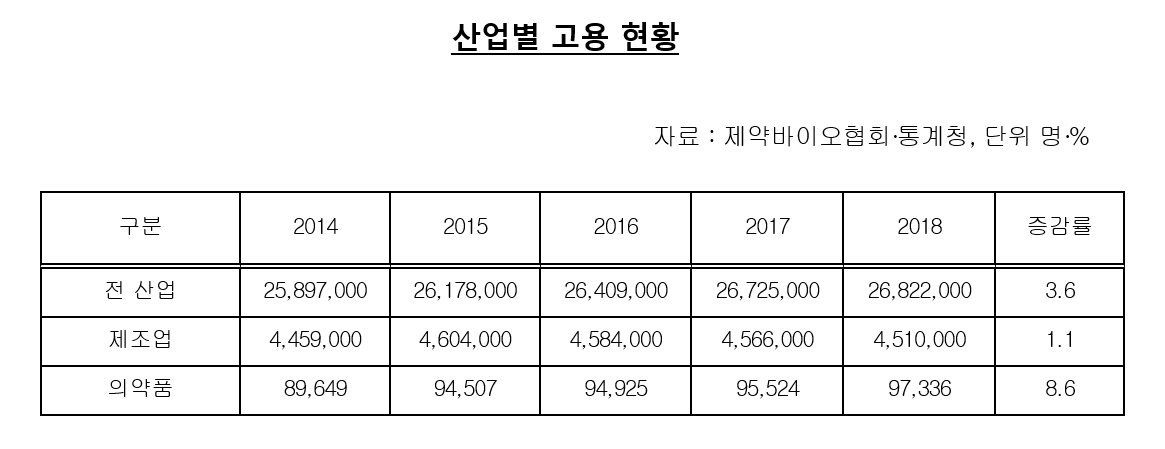 산업별 고용 현황

자료 : 제약바이오협회·통계청, 단위 명·%

| 구분 | 2014 | 2015 | 2016 | 2017 | 2018 | 증감률 |
|---|---|---|---|---|---|---|
| 전 산업 | 25,897,000 | 26,178,000 | 26,409,000 | 26,725,000 | 26,822,000 | 3.6 |
| 제조업 | 4,459,000 | 4,604,000 | 4,584,000 | 4,566,000 | 4,510,000 | 1.1 |
| 의약품 | 89,649 | 94,507 | 94,925 | 95,524 | 97,336 | 8.6 |